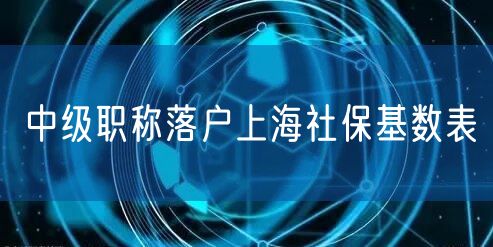 中级职称落户上海社保基数表